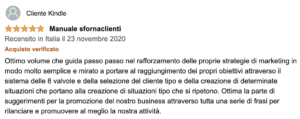 Cliente Kindle

Manuale sfornaclienti

Recensito in Italia il 23 novembre 2020

Acquisto verificato

Ottimo volume che guida passo passo nel rafforzamento delle proprie strategie di marketing in modo molto semplice e mirato a portare al raggiungimento dei propri obiettivi attraverso il sistema delle 8 valvole e della selezione del cliente tipo e della creazione di determinate situazioni che portano alla creazione di situazioni tipo che si ripetono. Ottima la parte di suggerimenti per la promozione del nostro business attraverso tutta una serie di frasi per rilanciare e promuovere al meglio la nostra attività.